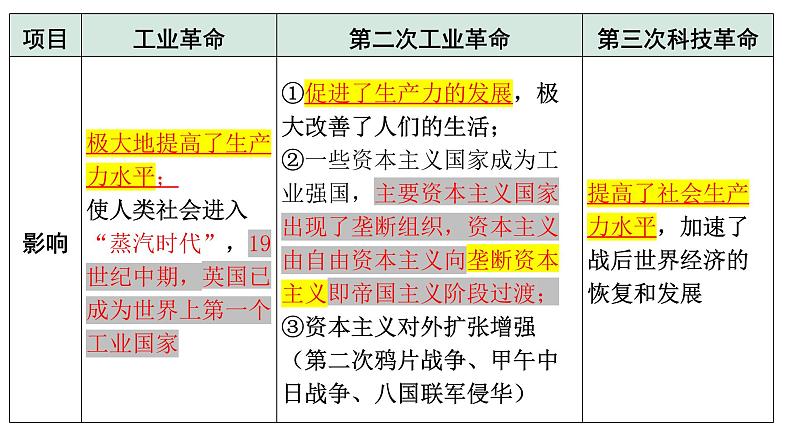 | 项目 | 工业革命 | 第二次工业革命 | 第三次科技革命 |
|---|---|---|---|
| 影响 | 极大地提高了生产力水平；使人类社会进入“蒸汽时代”，19世纪中期，英国已成为世界上第一个工业国家 | ①促进了生产力的发展，极大改善了人们的生活；②一些资本主义国家成为工业强国，主要资本主义国家出现了垄断组织，资本主义由自由资本主义向垄断资本主义即帝国主义阶段过渡；③资本主义对外扩张增强（第二次鸦片战争、甲午中日战争、八国联军侵华） | 提高了社会生产力水平，加速了战后世界经济的恢复和发展 |